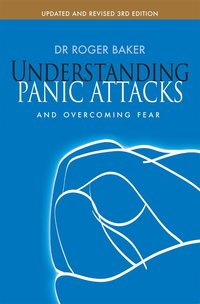 UPDATED AND REVISED 3RD EDITION

DR ROGER BAKER

UNDERSTANDING
PANIC ATTACKS

AND OVERCOMING FEAR